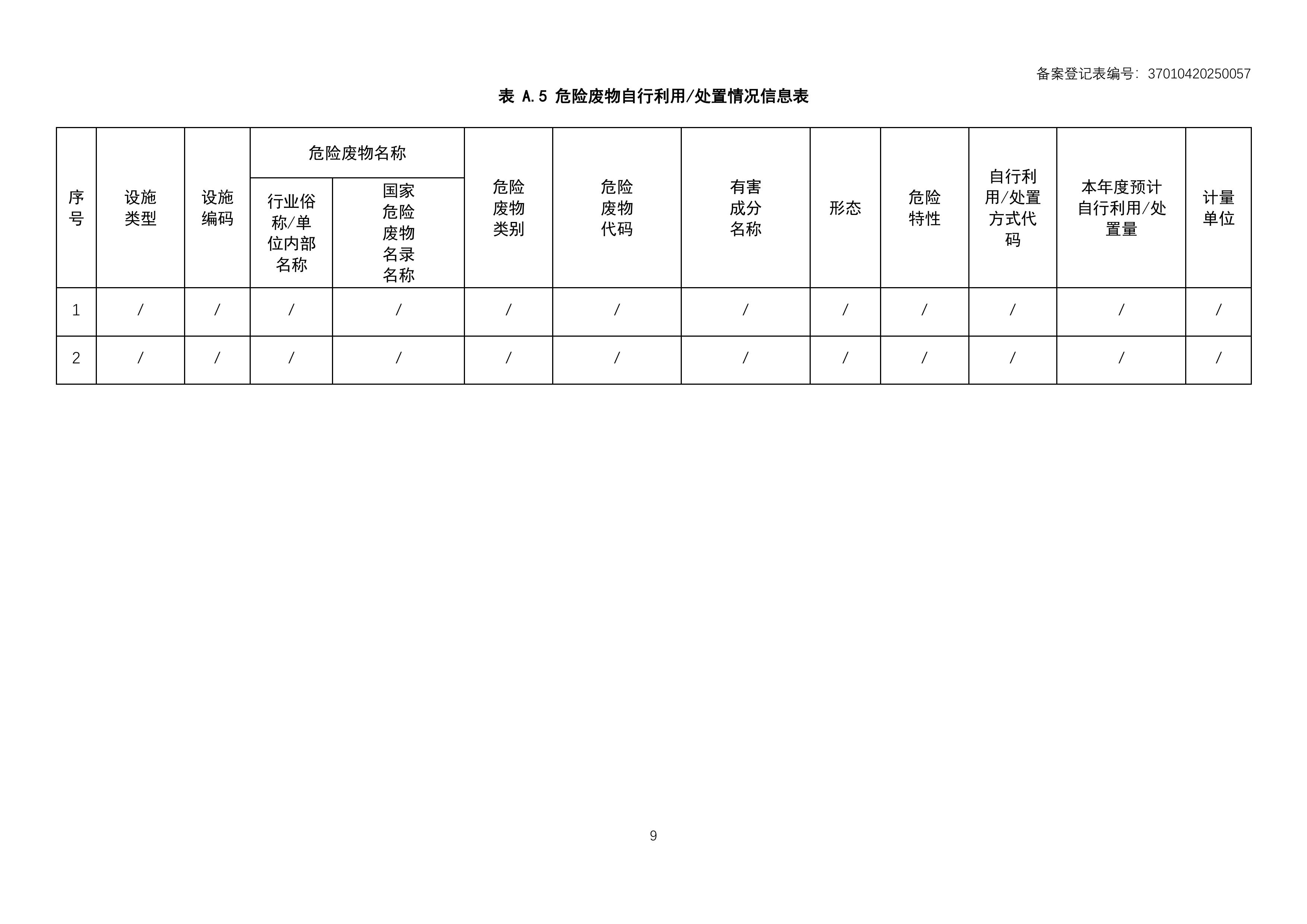 备案登记表编号：37010420250057

表 A.5 危险废物自行利用/处置情况信息表

| 序号 | 设施类型 | 设施编码 | 危险废物名称 |  | 危险废物类别 | 危险废物代码 | 有害成分名称 | 形态 | 危险特性 | 自行利用/处置方式代码 | 本年度预计自行利用/处置量 | 计量单位 |
|---|---|---|---|---|---|---|---|---|---|---|---|---|
|  |  |  | 行业俗称/单位内部名称 | 国家危险废物名录名称 |  |  |  |  |  |  |  |  |
| 1 | / | / | / | / | / | / | / | / | / | / | / | / |
| 2 | / | / | / | / | / | / | / | / | / | / | / | / |

9